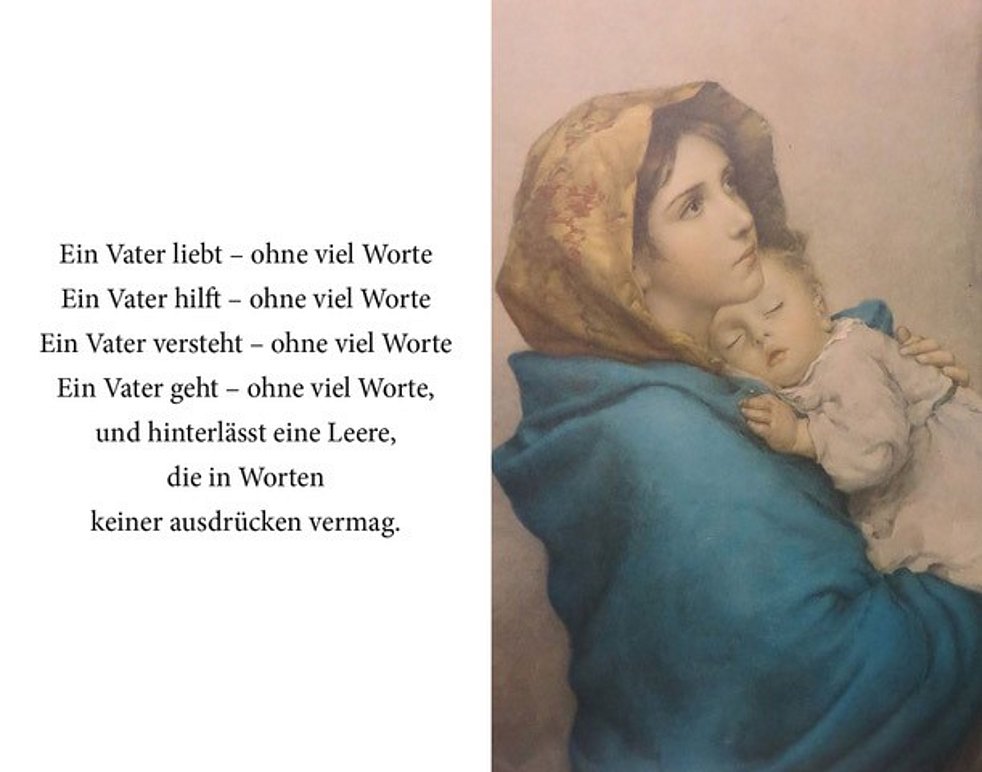 Ein Vater liebt – ohne viel Worte
Ein Vater hilft – ohne viel Worte
Ein Vater versteht – ohne viel Worte
Ein Vater geht – ohne viel Worte,
und hinterlässt eine Leere,
die in Worten
keiner ausdrücken vermag.